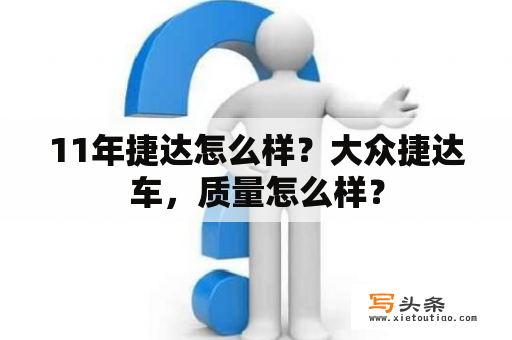 11年捷达怎么样？大众捷达车，质量怎么样？

写头条
www.xietoutiao.com